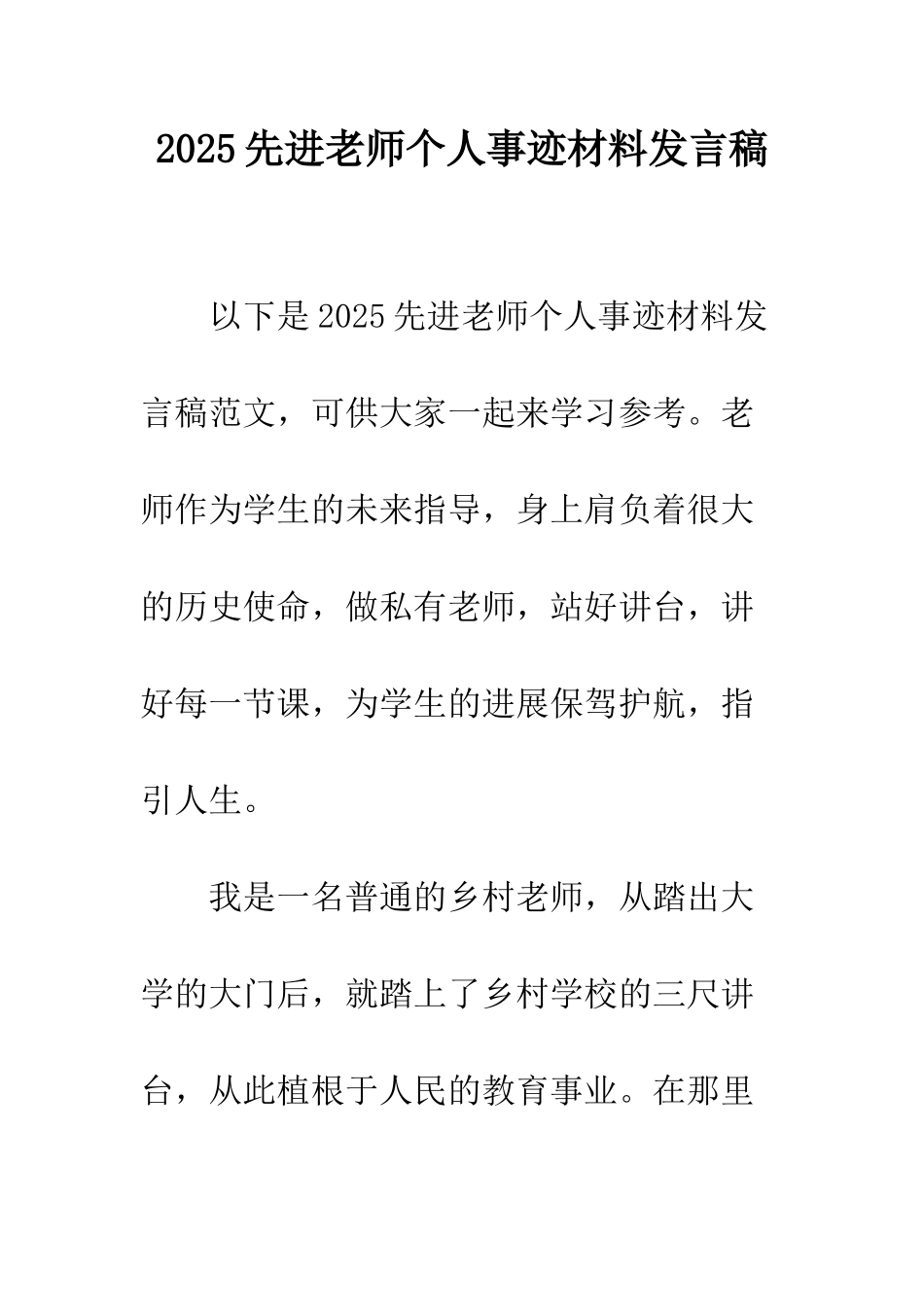 2025先进老师个人事迹材料发言稿

以下是2025先进老师个人事迹材料发言稿范文，可供大家一起来学习参考。老师作为学生的未来指导，身上肩负着很大的历史使命，做私有老师，站好讲台，讲好每一节课，为学生的进展保驾护航，指引人生。

我是一名普通的乡村老师，从踏出大学的大门后，就踏上了乡村学校的三尺讲台，从此植根于人民的教育事业。在那里